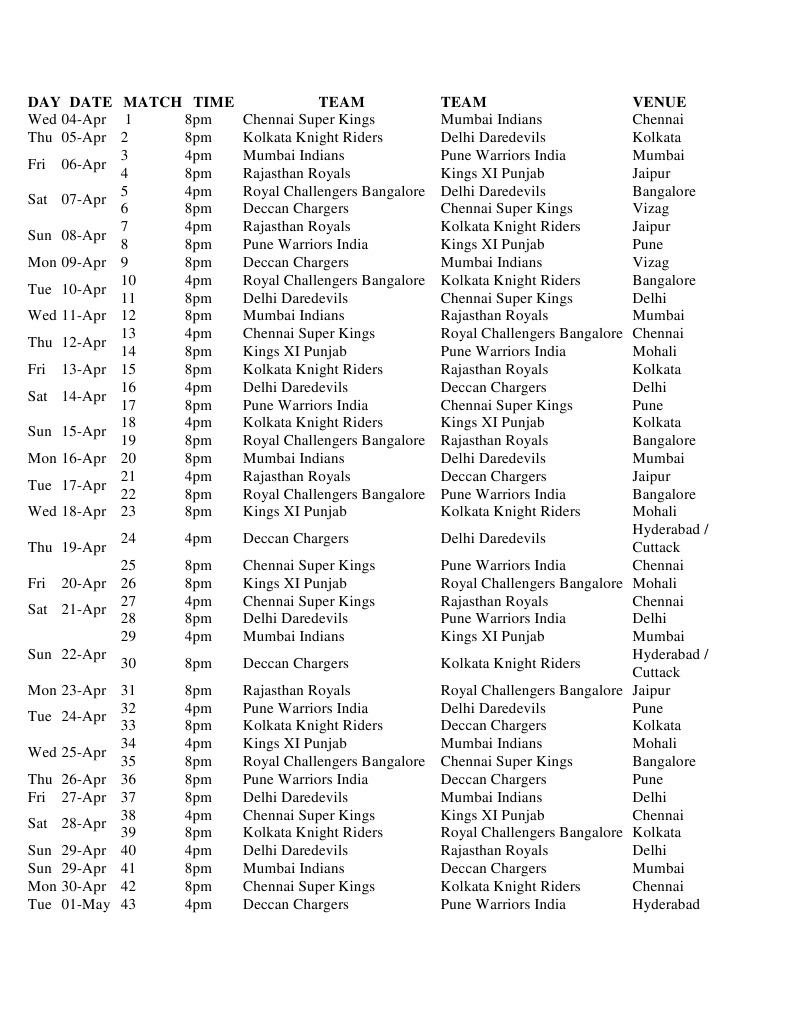 | DAY | DATE | MATCH | TIME | TEAM | TEAM | VENUE |
|---|---|---|---|---|---|---|
| Wed | 04-Apr | 1 | 8pm | Chennai Super Kings | Mumbai Indians | Chennai |
| Thu | 05-Apr | 2 | 8pm | Kolkata Knight Riders | Delhi Daredevils | Kolkata |
| Fri | 06-Apr | 3 | 4pm | Mumbai Indians | Pune Warriors India | Mumbai |
| | | 4 | 8pm | Rajasthan Royals | Kings XI Punjab | Jaipur |
| Sat | 07-Apr | 5 | 4pm | Royal Challengers Bangalore | Delhi Daredevils | Bangalore |
| | | 6 | 8pm | Deccan Chargers | Chennai Super Kings | Vizag |
| Sun | 08-Apr | 7 | 4pm | Rajasthan Royals | Kolkata Knight Riders | Jaipur |
| | | 8 | 8pm | Pune Warriors India | Kings XI Punjab | Pune |
| Mon | 09-Apr | 9 | 8pm | Deccan Chargers | Mumbai Indians | Vizag |
| Tue | 10-Apr | 10 | 4pm | Royal Challengers Bangalore | Kolkata Knight Riders | Bangalore |
| | | 11 | 8pm | Delhi Daredevils | Chennai Super Kings | Delhi |
| Wed | 11-Apr | 12 | 8pm | Mumbai Indians | Rajasthan Royals | Mumbai |
| Thu | 12-Apr | 13 | 4pm | Chennai Super Kings | Royal Challengers Bangalore | Chennai |
| | | 14 | 8pm | Kings XI Punjab | Pune Warriors India | Mohali |
| Fri | 13-Apr | 15 | 8pm | Kolkata Knight Riders | Rajasthan Royals | Kolkata |
| Sat | 14-Apr | 16 | 4pm | Delhi Daredevils | Deccan Chargers | Delhi |
| | | 17 | 8pm | Pune Warriors India | Chennai Super Kings | Pune |
| Sun | 15-Apr | 18 | 4pm | Kolkata Knight Riders | Kings XI Punjab | Kolkata |
| | | 19 | 8pm | Royal Challengers Bangalore | Rajasthan Royals | Bangalore |
| Mon | 16-Apr | 20 | 8pm | Mumbai Indians | Delhi Daredevils | Mumbai |
| Tue | 17-Apr | 21 | 4pm | Rajasthan Royals | Deccan Chargers | Jaipur |
| | | 22 | 8pm | Royal Challengers Bangalore | Pune Warriors India | Bangalore |
| Wed | 18-Apr | 23 | 8pm | Kings XI Punjab | Kolkata Knight Riders | Mohali |
| Thu | 19-Apr | 24 | 4pm | Deccan Chargers | Delhi Daredevils | Hyderabad / Cuttack |
| | | 25 | 8pm | Chennai Super Kings | Pune Warriors India | Chennai |
| Fri | 20-Apr | 26 | 8pm | Kings XI Punjab | Royal Challengers Bangalore | Mohali |
| Sat | 21-Apr | 27 | 4pm | Chennai Super Kings | Rajasthan Royals | Chennai |
| | | 28 | 8pm | Delhi Daredevils | Pune Warriors India | Delhi |
| Sun | 22-Apr | 29 | 4pm | Mumbai Indians | Kings XI Punjab | Mumbai |
| | | 30 | 8pm | Deccan Chargers | Kolkata Knight Riders | Hyderabad / Cuttack |
| Mon | 23-Apr | 31 | 8pm | Rajasthan Royals | Royal Challengers Bangalore | Jaipur |
| Tue | 24-Apr | 32 | 4pm | Pune Warriors India | Delhi Daredevils | Pune |
| | | 33 | 8pm | Kolkata Knight Riders | Deccan Chargers | Kolkata |
| Wed | 25-Apr | 34 | 4pm | Kings XI Punjab | Mumbai Indians | Mohali |
| | | 35 | 8pm | Royal Challengers Bangalore | Chennai Super Kings | Bangalore |
| Thu | 26-Apr | 36 | 8pm | Pune Warriors India | Deccan Chargers | Pune |
| Fri | 27-Apr | 37 | 8pm | Delhi Daredevils | Mumbai Indians | Delhi |
| Sat | 28-Apr | 38 | 4pm | Chennai Super Kings | Kings XI Punjab | Chennai |
| | | 39 | 8pm | Kolkata Knight Riders | Royal Challengers Bangalore | Kolkata |
| Sun | 29-Apr | 40 | 4pm | Delhi Daredevils | Rajasthan Royals | Delhi |
| Sun | 29-Apr | 41 | 8pm | Mumbai Indians | Deccan Chargers | Mumbai |
| Mon | 30-Apr | 42 | 8pm | Chennai Super Kings | Kolkata Knight Riders | Chennai |
| Tue | 01-May | 43 | 4pm | Deccan Chargers | Pune Warriors India | Hyderabad |